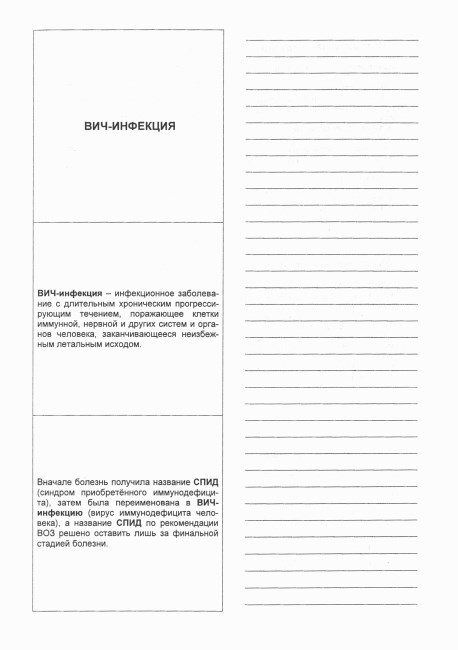 ВИЧ-ИНФЕКЦИЯ

ВИЧ-инфекция – инфекционное заболевание с длительным хроническим прогрессирующим течением, поражающее клетки иммунной, нервной и других систем и органов человека, заканчивающееся неизбежным летальным исходом.

Вначале болезнь получила название СПИД (синдром приобретённого иммунодефицита), затем была переименована в ВИЧ-инфекцию (вирус иммунодефицита человека), а название СПИД по рекомендации ВОЗ решено оставить лишь за финальной стадией болезни.